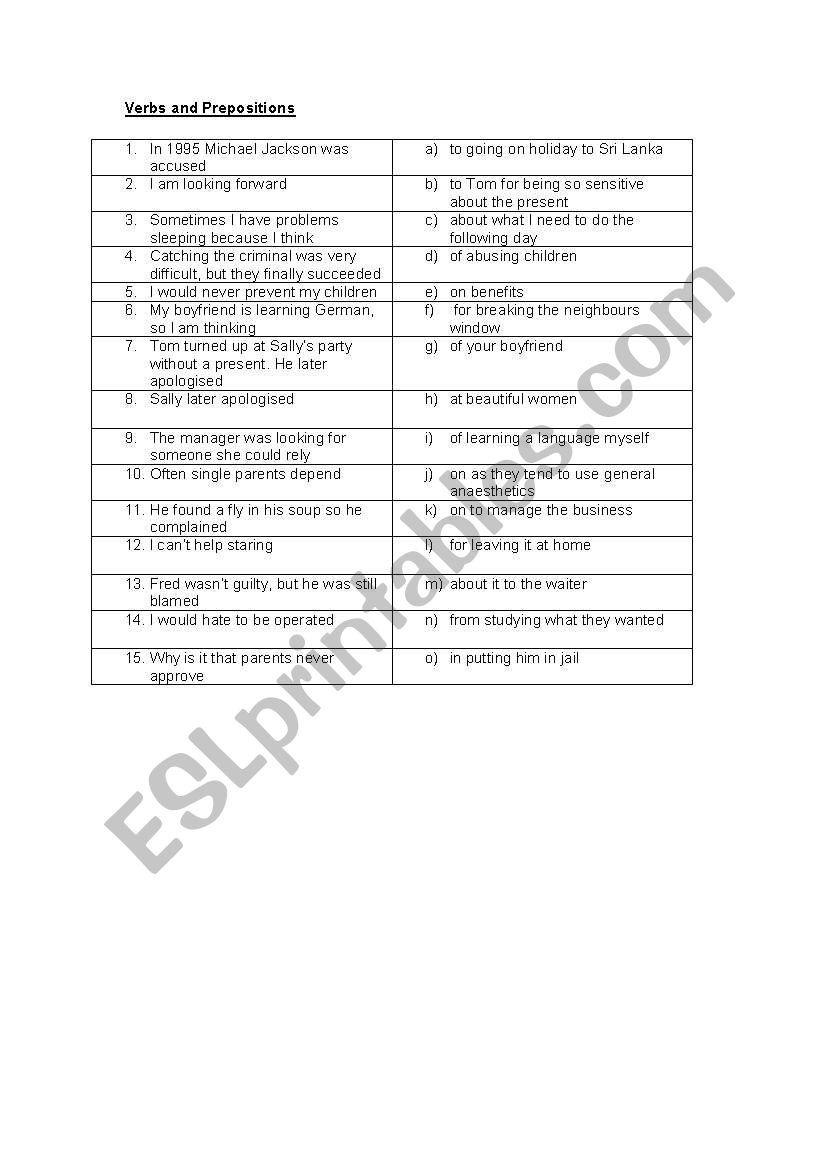 Verbs and Prepositions

| | |
|---|---|
| 1. In 1995 Michael Jackson was accused | a) to going on holiday to Sri Lanka |
| 2. I am looking forward | b) to Tom for being so sensitive about the present |
| 3. Sometimes I have problems sleeping because I think | c) about what I need to do the following day |
| 4. Catching the criminal was very difficult, but they finally succeeded | d) of abusing children |
| 5. I would never prevent my children | e) on benefits |
| 6. My boyfriend is learning German, so I am thinking | f) for breaking the neighbours window |
| 7. Tom turned up at Sally's party without a present. He later apologised | g) of your boyfriend |
| 8. Sally later apologised | h) at beautiful women |
| 9. The manager was looking for someone she could rely | i) of learning a language myself |
| 10. Often single parents depend | j) on as they tend to use general anaesthetics |
| 11. He found a fly in his soup so he complained | k) on to manage the business |
| 12. I can't help staring | l) for leaving it at home |
| 13. Fred wasn't guilty, but he was still blamed | m) about it to the waiter |
| 14. I would hate to be operated | n) from studying what they wanted |
| 15. Why is it that parents never approve | o) in putting him in jail |

ESLprintables.com